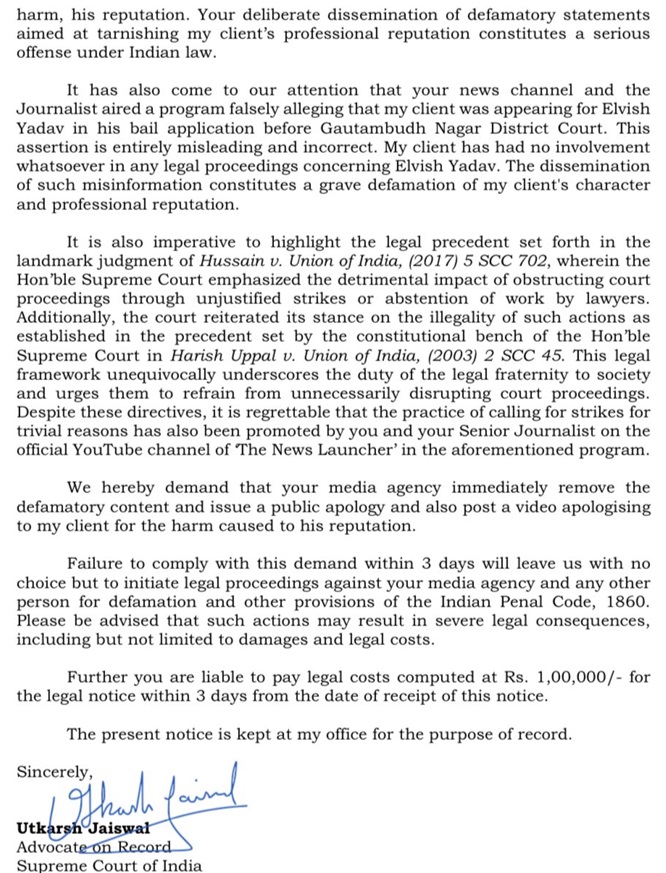 harm, his reputation. Your deliberate dissemination of defamatory statements aimed at tarnishing my client's professional reputation constitutes a serious offense under Indian law.

It has also come to our attention that your news channel and the Journalist aired a program falsely alleging that my client was appearing for Elvish Yadav in his bail application before Gautambudh Nagar District Court. This assertion is entirely misleading and incorrect. My client has had no involvement whatsoever in any legal proceedings concerning Elvish Yadav. The dissemination of such misinformation constitutes a grave defamation of my client's character and professional reputation.

It is also imperative to highlight the legal precedent set forth in the landmark judgment of Hussain v. Union of India, (2017) 5 SCC 702, wherein the Hon'ble Supreme Court emphasized the detrimental impact of obstructing court proceedings through unjustified strikes or abstention of work by lawyers. Additionally, the court reiterated its stance on the illegality of such actions as established in the precedent set by the constitutional bench of the Hon'ble Supreme Court in Harish Uppal v. Union of India, (2003) 2 SCC 45. This legal framework unequivocally underscores the duty of the legal fraternity to society and urges them to refrain from unnecessarily disrupting court proceedings. Despite these directives, it is regrettable that the practice of calling for strikes for trivial reasons has also been promoted by you and your Senior Journalist on the official YouTube channel of 'The News Launcher' in the aforementioned program.

We hereby demand that your media agency immediately remove the defamatory content and issue a public apology and also post a video apologising to my client for the harm caused to his reputation.

Failure to comply with this demand within 3 days will leave us with no choice but to initiate legal proceedings against your media agency and any other person for defamation and other provisions of the Indian Penal Code, 1860. Please be advised that such actions may result in severe legal consequences, including but not limited to damages and legal costs.

Further you are liable to pay legal costs computed at Rs. 1,00,000/- for the legal notice within 3 days from the date of receipt of this notice.

The present notice is kept at my office for the purpose of record.

Sincerely,

Utkarsh Jaiswal
Advocate on Record
Supreme Court of India